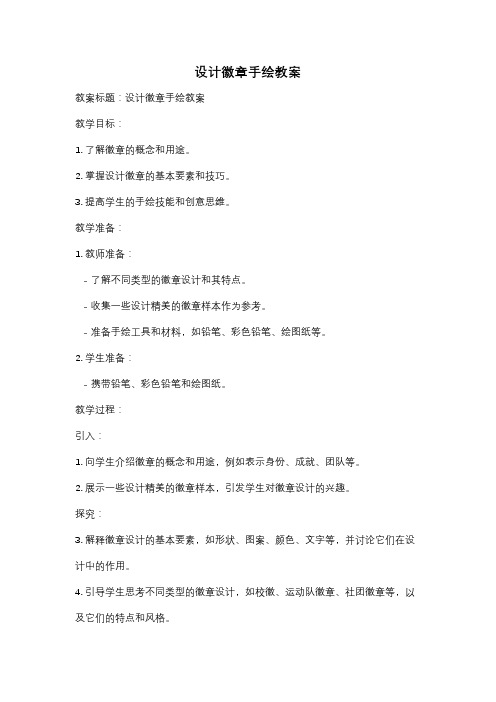 设计徽章手绘教案

教案标题：设计徽章手绘教案

教学目标：

1. 了解徽章的概念和用途。

2. 掌握设计徽章的基本要素和技巧。

3. 提高学生的手绘技能和创意思维。

教学准备：

1. 教师准备：

- 了解不同类型的徽章设计和其特点。

- 收集一些设计精美的徽章样本作为参考。

- 准备手绘工具和材料，如铅笔、彩色铅笔、绘图纸等。

2. 学生准备：

- 携带铅笔、彩色铅笔和绘图纸。

教学过程：

引入：

1. 向学生介绍徽章的概念和用途，例如表示身份、成就、团队等。

2. 展示一些设计精美的徽章样本，引发学生对徽章设计的兴趣。

探究：

3. 解释徽章设计的基本要素，如形状、图案、颜色、文字等，并讨论它们在设计中的作用。

4. 引导学生思考不同类型的徽章设计，如校徽、运动队徽章、社团徽章等，以及它们的特点和风格。